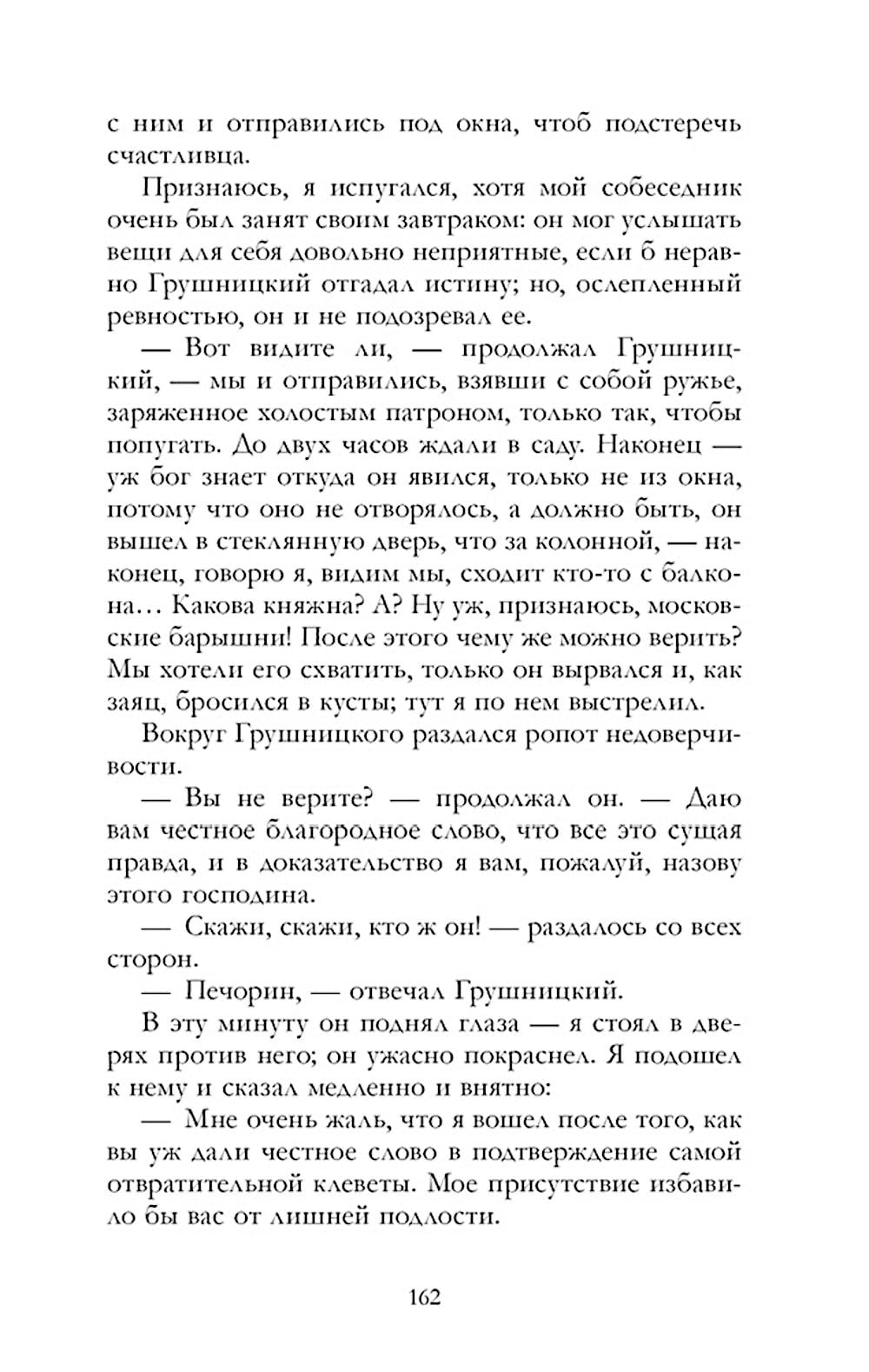 с ним и отправились под окна, чтоб подстеречь счастливца.

Признаюсь, я испугался, хотя мой собеседник очень был занят своим завтраком: он мог услышать вещи для себя довольно неприятные, если б неравно Грушницкий отгадал истину; но, ослепленный ревностью, он и не подозревал ее.

— Вот видите ли, — продолжал Грушницкий, — мы и отправились, взявши с собой ружье, заряженное холостым патроном, только так, чтобы попугать. До двух часов ждали в саду. Наконец — уж бог знает откуда он явился, только не из окна, потому что оно не отворялось, а должно быть, он вышел в стеклянную дверь, что за колонной, — наконец, говорю я, видим мы, сходит кто-то с балкона... Какова княжна? А? Ну уж, признаюсь, московские барышни! После этого чему же можно верить? Мы хотели его схватить, только он вырвался и, как заяц, бросился в кусты; тут я по нем выстрелил.

Вокруг Грушницкого раздался ропот недоверчивости.

— Вы не верите? — продолжал он. — Даю вам честное благородное слово, что все это сущая правда, и в доказательство я вам, пожалуй, назову этого господина.

— Скажи, скажи, кто ж он! — раздалось со всех сторон.

— Печорин, — отвечал Грушницкий.

В эту минуту он поднял глаза — я стоял в дверях против него; он ужасно покраснел. Я подошел к нему и сказал медленно и внятно:

— Мне очень жаль, что я вошел после того, как вы уж дали честное слово в подтверждение самой отвратительной клеветы. Мое присутствие избавило бы вас от лишней подлости.

162